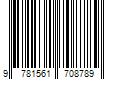 9 781561 708789